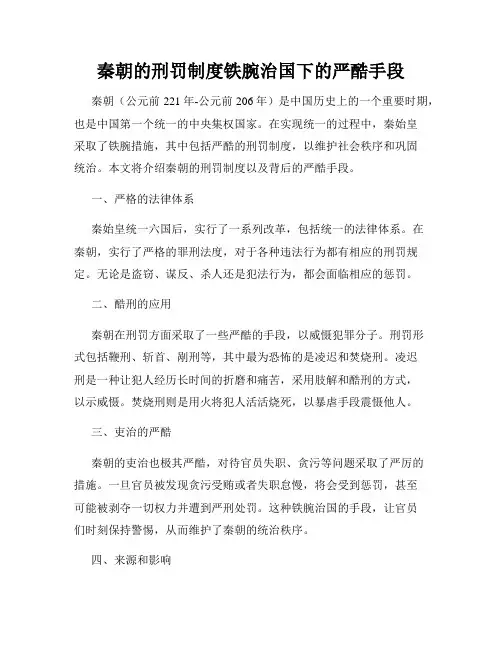 秦朝的刑罚制度铁腕治国下的严酷手段

秦朝（公元前 221 年-公元前 206 年）是中国历史上的一个重要时期，也是中国第一个统一的中央集权国家。在实现统一的过程中，秦始皇采取了铁腕措施，其中包括严酷的刑罚制度，以维护社会秩序和巩固统治。本文将介绍秦朝的刑罚制度以及背后的严酷手段。

一、严格的法律体系

秦始皇统一六国后，实行了一系列改革，包括统一的法律体系。在秦朝，实行了严格的罪刑法度，对于各种违法行为都有相应的刑罚规定。无论是盗窃、谋反、杀人还是犯法行为，都会面临相应的惩罚。

二、酷刑的应用

秦朝在刑罚方面采取了一些严酷的手段，以威慑犯罪分子。刑罚形式包括鞭刑、斩首、剐刑等，其中最为恐怖的是凌迟和焚烧刑。凌迟刑是一种让犯人经历长时间的折磨和痛苦，采用肢解和酷刑的方式，以示威慑。焚烧刑则是用火将犯人活活烧死，以暴虐手段震慑他人。

三、吏治的严酷

秦朝的吏治也极其严酷，对待官员失职、贪污等问题采取了严厉的措施。一旦官员被发现贪污受贿或者失职怠慢，将会受到惩罚，甚至可能被剥夺一切权力并遭到严刑处罚。这种铁腕治国的手段，让官员们时刻保持警惕，从而维护了秦朝的统治秩序。

四、来源和影响